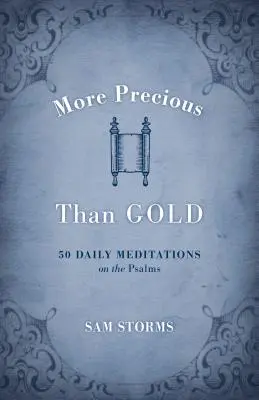 More Precious

Than GOLD

50 DAILY MEDITATIONS
on the Psalms

SAM STORMS